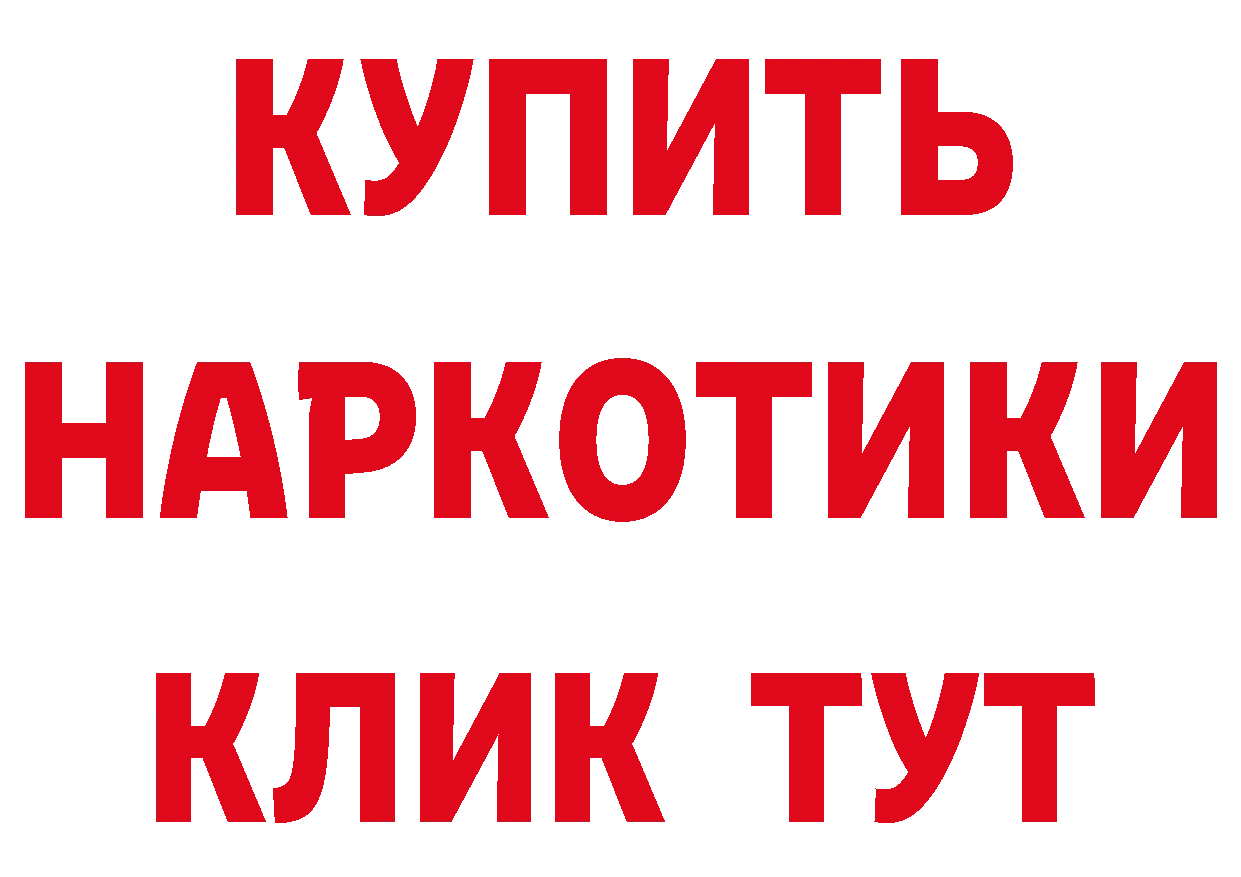 КУПИТЬ НАРКОТИКИ КЛИК ТУТ